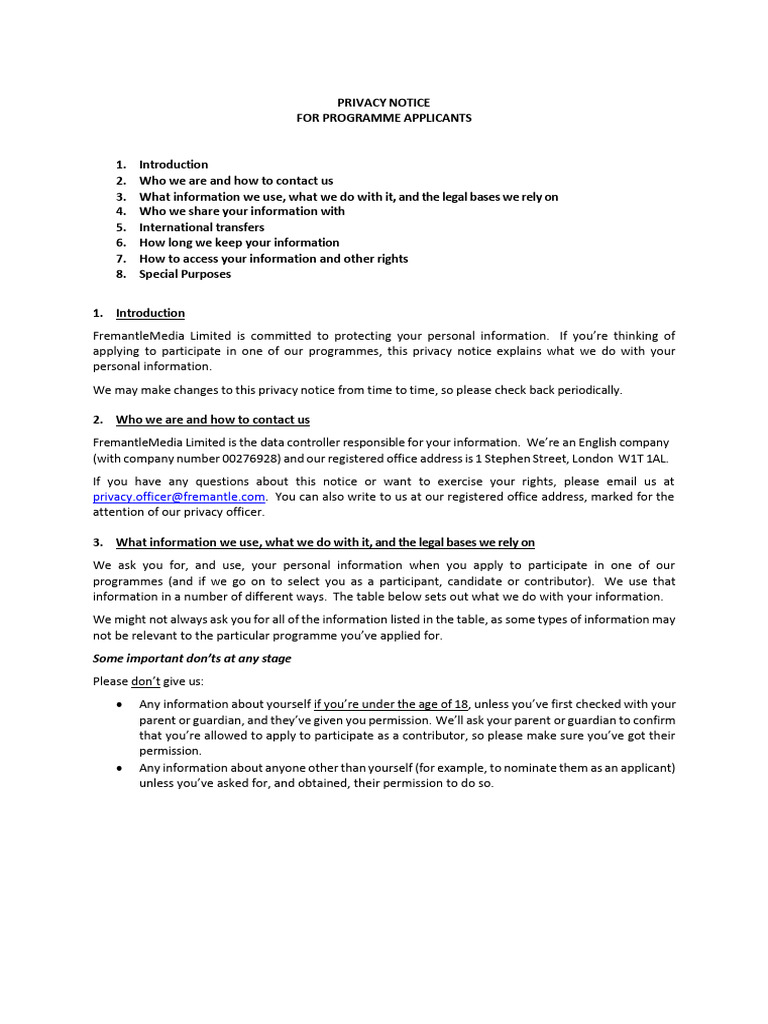 PRIVACY NOTICE
FOR PROGRAMME APPLICANTS

1. Introduction
2. Who we are and how to contact us
3. What information we use, what we do with it, and the legal bases we rely on
4. Who we share your information with
5. International transfers
6. How long we keep your information
7. How to access your information and other rights
8. Special Purposes

1. Introduction

FremantleMedia Limited is committed to protecting your personal information. If you're thinking of applying to participate in one of our programmes, this privacy notice explains what we do with your personal information.

We may make changes to this privacy notice from time to time, so please check back periodically.

2. Who we are and how to contact us

FremantleMedia Limited is the data controller responsible for your information. We're an English company (with company number 00276928) and our registered office address is 1 Stephen Street, London W1T 1AL.

If you have any questions about this notice or want to exercise your rights, please email us at privacy.officer@fremantle.com. You can also write to us at our registered office address, marked for the attention of our privacy officer.

3. What information we use, what we do with it, and the legal bases we rely on

We ask you for, and use, your personal information when you apply to participate in one of our programmes (and if we go on to select you as a participant, candidate or contributor). We use that information in a number of different ways. The table below sets out what we do with your information.

We might not always ask you for all of the information listed in the table, as some types of information may not be relevant to the particular programme you've applied for.

Some important don'ts at any stage

Please don't give us:

• Any information about yourself if you're under the age of 18, unless you've first checked with your parent or guardian, and they've given you permission. We'll ask your parent or guardian to confirm that you're allowed to apply to participate as a contributor, so please make sure you've got their permission.
• Any information about anyone other than yourself (for example, to nominate them as an applicant) unless you've asked for, and obtained, their permission to do so.